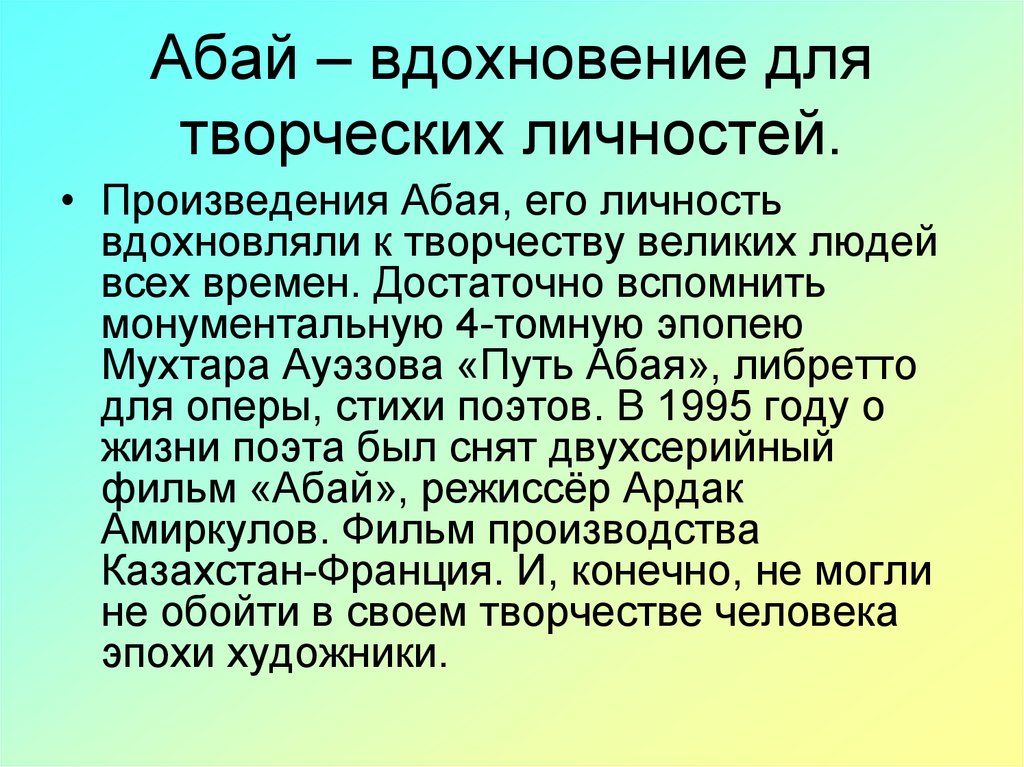 Абай – вдохновение для творческих личностей.

• Произведения Абая, его личность вдохновляли к творчеству великих людей всех времен. Достаточно вспомнить монументальную 4-томную эпопею Мухтара Ауэзова «Путь Абая», либретто для оперы, стихи поэтов. В 1995 году о жизни поэта был снят двухсерийный фильм «Абай», режиссёр Ардак Амиркулов. Фильм производства Казахстан-Франция. И, конечно, не могли не обойти в своем творчестве человека эпохи художники.